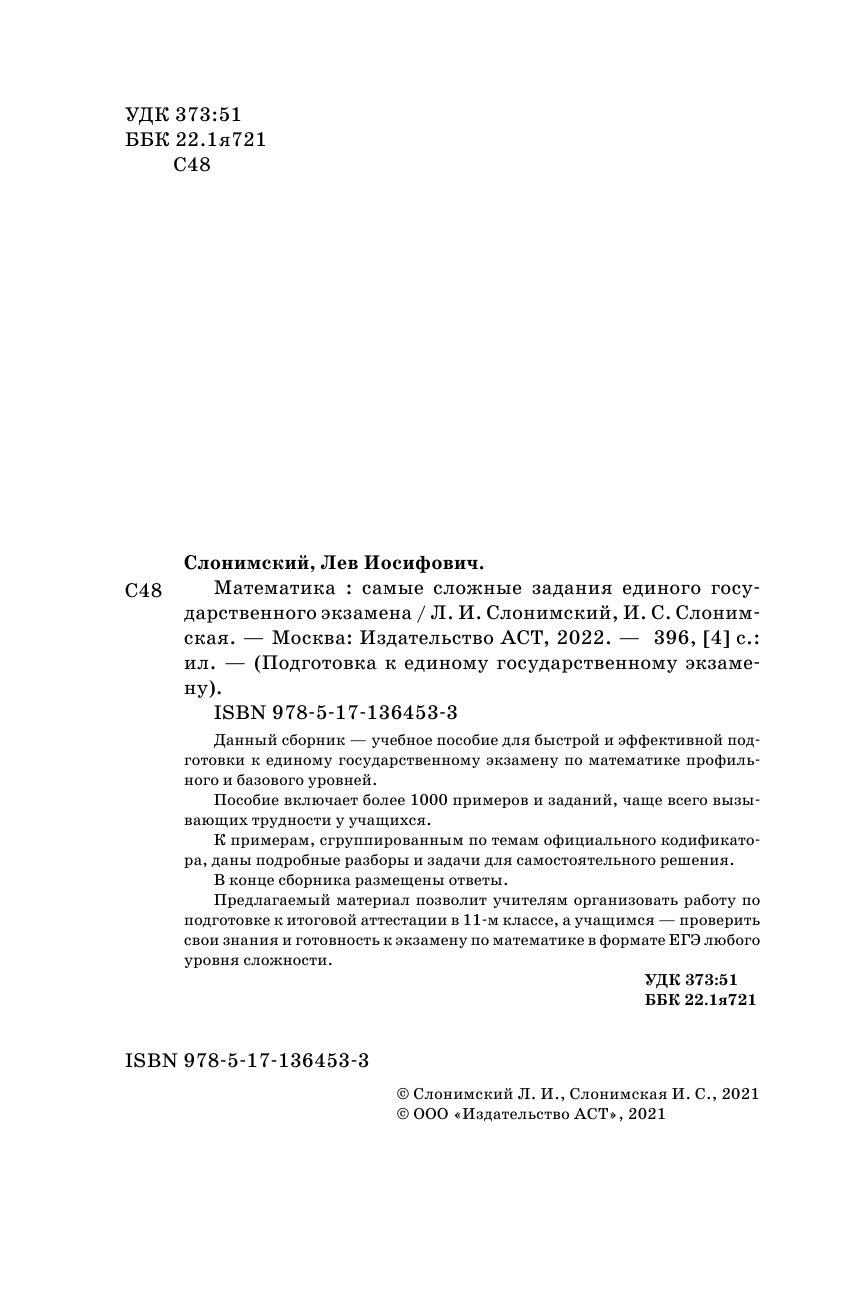 УДК 373:51
ББК 22.1я721
С48

Слонимский, Лев Иосифович.

С48 Математика : самые сложные задания единого государственного экзамена / Л. И. Слонимский, И. С. Слонимская. — Москва: Издательство АСТ, 2022. — 396, [4] с.: ил. — (Подготовка к единому государственному экзамену).

ISBN 978-5-17-136453-3

Данный сборник — учебное пособие для быстрой и эффективной подготовки к единому государственному экзамену по математике профильного и базового уровней.

Пособие включает более 1000 примеров и заданий, чаще всего вызывающих трудности у учащихся.

К примерам, сгруппированным по темам официального кодификатора, даны подробные разборы и задачи для самостоятельного решения.

В конце сборника размещены ответы.

Предлагаемый материал позволит учителям организовать работу по подготовке к итоговой аттестации в 11-м классе, а учащимся — проверить свои знания и готовность к экзамену по математике в формате ЕГЭ любого уровня сложности.

УДК 373:51
ББК 22.1я721

ISBN 978-5-17-136453-3

© Слонимский Л. И., Слонимская И. С., 2021
© ООО «Издательство АСТ», 2021